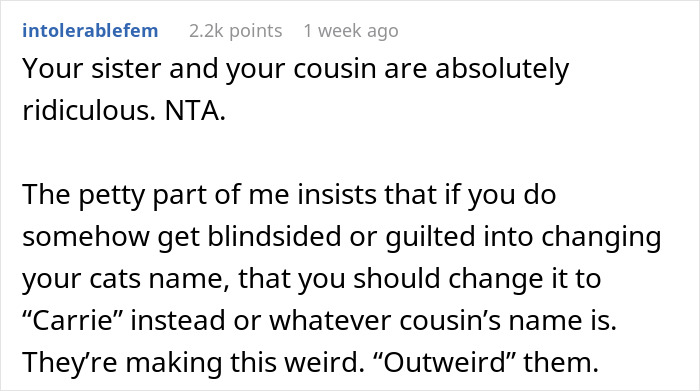 intolerablefem 2.2k points 1 week ago

Your sister and your cousin are absolutely ridiculous. NTA.

The petty part of me insists that if you do somehow get blindsided or guilted into changing your cats name, that you should change it to “Carrie” instead or whatever cousin’s name is. They’re making this weird. “Outweird” them.